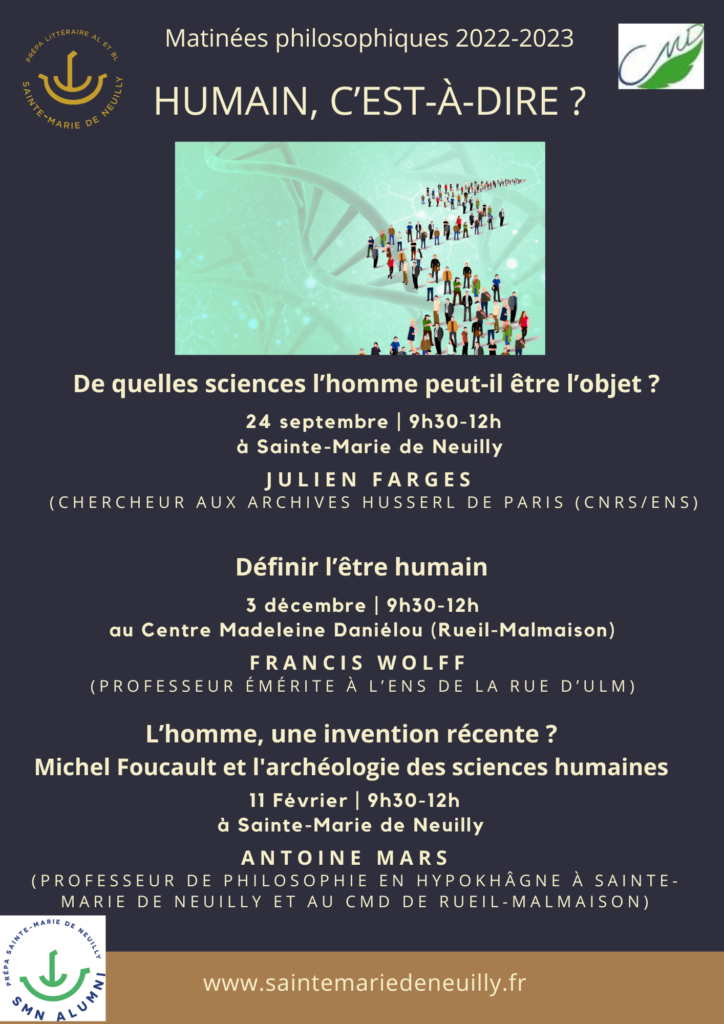 PRÉPA LITTÉRAIRE AL ET BL
SAINTE-MARIE DE NEUILLY

Matinées philosophiques 2022-2023

CMD

HUMAIN, C'EST-À-DIRE ?

De quelles sciences l'homme peut-il être l'objet ?

24 septembre | 9h30-12h
à Sainte-Marie de Neuilly

JULIEN FARGES
(CHERCHEUR AUX ARCHIVES HUSSERL DE PARIS (CNRS/ENS)

Définir l'être humain

3 décembre | 9h30-12h
au Centre Madeleine Daniélou (Rueil-Malmaison)

FRANCIS WOLFF
(PROFESSEUR ÉMÉRITE À L'ENS DE LA RUE D'ULM)

L'homme, une invention récente ?
Michel Foucault et l'archéologie des sciences humaines

11 Février | 9h30-12h
à Sainte-Marie de Neuilly

ANTOINE MARS
(PROFESSEUR DE PHILOSOPHIE EN HYPOKHÂGNE À SAINTE-MARIE DE NEUILLY ET AU CMD DE RUEIL-MALMAISON)

PRÉPA SAINTE-MARIE DE NEUILLY
SMN ALUMNI

www.saintemariedeneuilly.fr